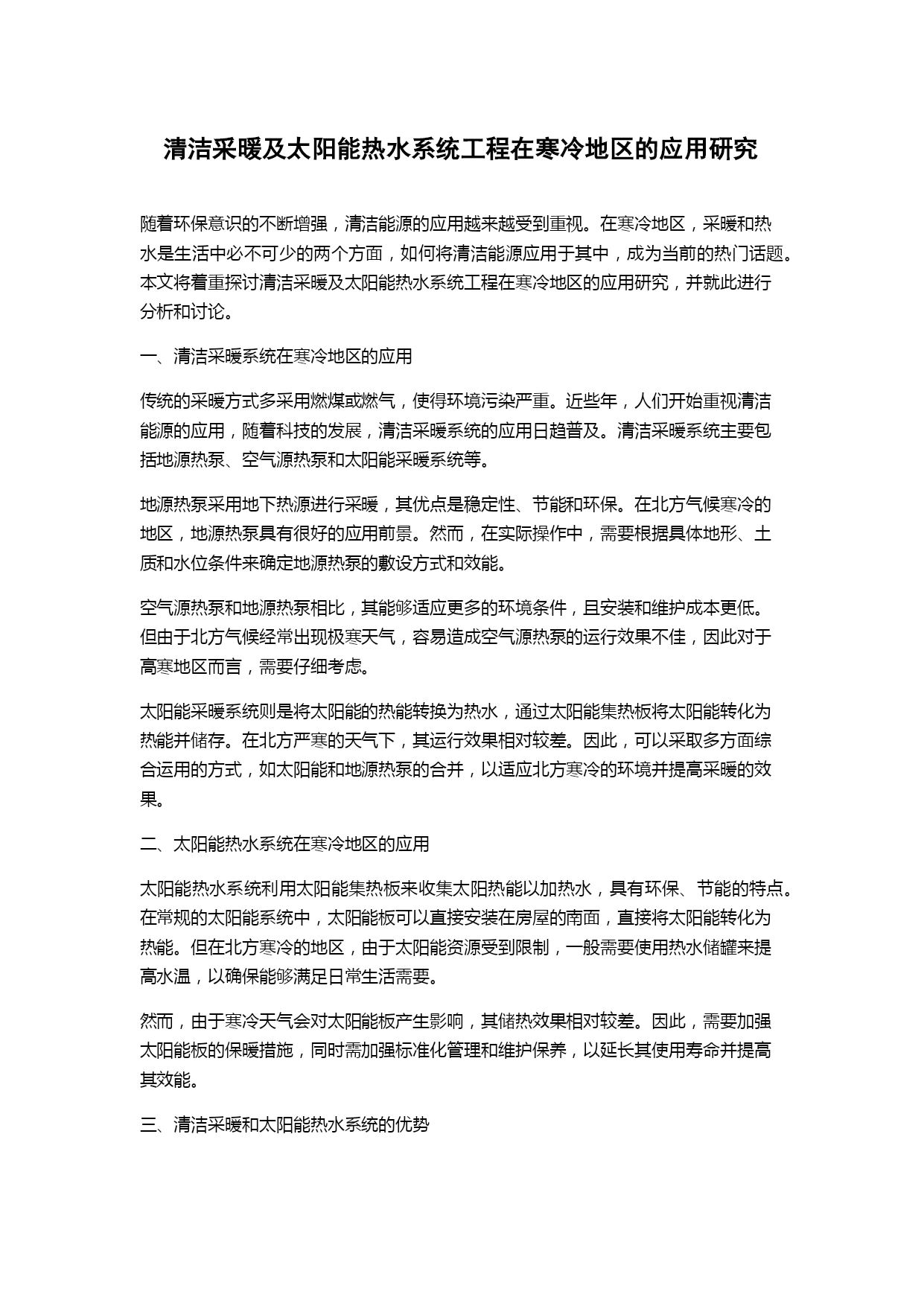 清洁采暖及太阳能热水系统工程在寒冷地区的应用研究

随着环保意识的不断增强，清洁能源的应用越来越受到重视。在寒冷地区，采暖和热水是生活中必不可少的两个方面，如何将清洁能源应用于其中，成为当前的热门话题。本文将着重探讨清洁采暖及太阳能热水系统工程在寒冷地区的应用研究，并就此进行分析和讨论。

一、清洁采暖系统在寒冷地区的应用

传统的采暖方式多采用燃煤或燃气，使得环境污染严重。近些年，人们开始重视清洁能源的应用，随着科技的发展，清洁采暖系统的应用日趋普及。清洁采暖系统主要包括地源热泵、空气源热泵和太阳能采暖系统等。

地源热泵采用地下热源进行采暖，其优点是稳定性、节能和环保。在北方气候寒冷的地区，地源热泵具有很好的应用前景。然而，在实际操作中，需要根据具体地形、土质和水位条件来确定地源热泵的敷设方式和效能。

空气源热泵和地源热泵相比，其能够适应更多的环境条件，且安装和维护成本更低。但由于北方气候经常出现极寒天气，容易造成空气源热泵的运行效果不佳，因此对于高寒地区而言，需要仔细考虑。

太阳能采暖系统则是将太阳能的热能转换为热水，通过太阳能集热板将太阳能转化为热能并储存。在北方严寒的天气下，其运行效果相对较差。因此，可以采取多方面综合运用的方式，如太阳能和地源热泵的合并，以适应北方寒冷的环境并提高采暖的效果。

二、太阳能热水系统在寒冷地区的应用

太阳能热水系统利用太阳能集热板来收集太阳热能以加热水，具有环保、节能的特点。在常规的太阳能系统中，太阳能板可以直接安装在房屋的南面，直接将太阳能转化为热能。但在北方寒冷的地区，由于太阳能资源受到限制，一般需要使用热水储罐来提高水温，以确保能够满足日常生活需要。

然而，由于寒冷天气会对太阳能板产生影响，其储热效果相对较差。因此，需要加强太阳能板的保暖措施，同时需加强标准化管理和维护保养，以延长其使用寿命并提高其效能。

三、清洁采暖和太阳能热水系统的优势